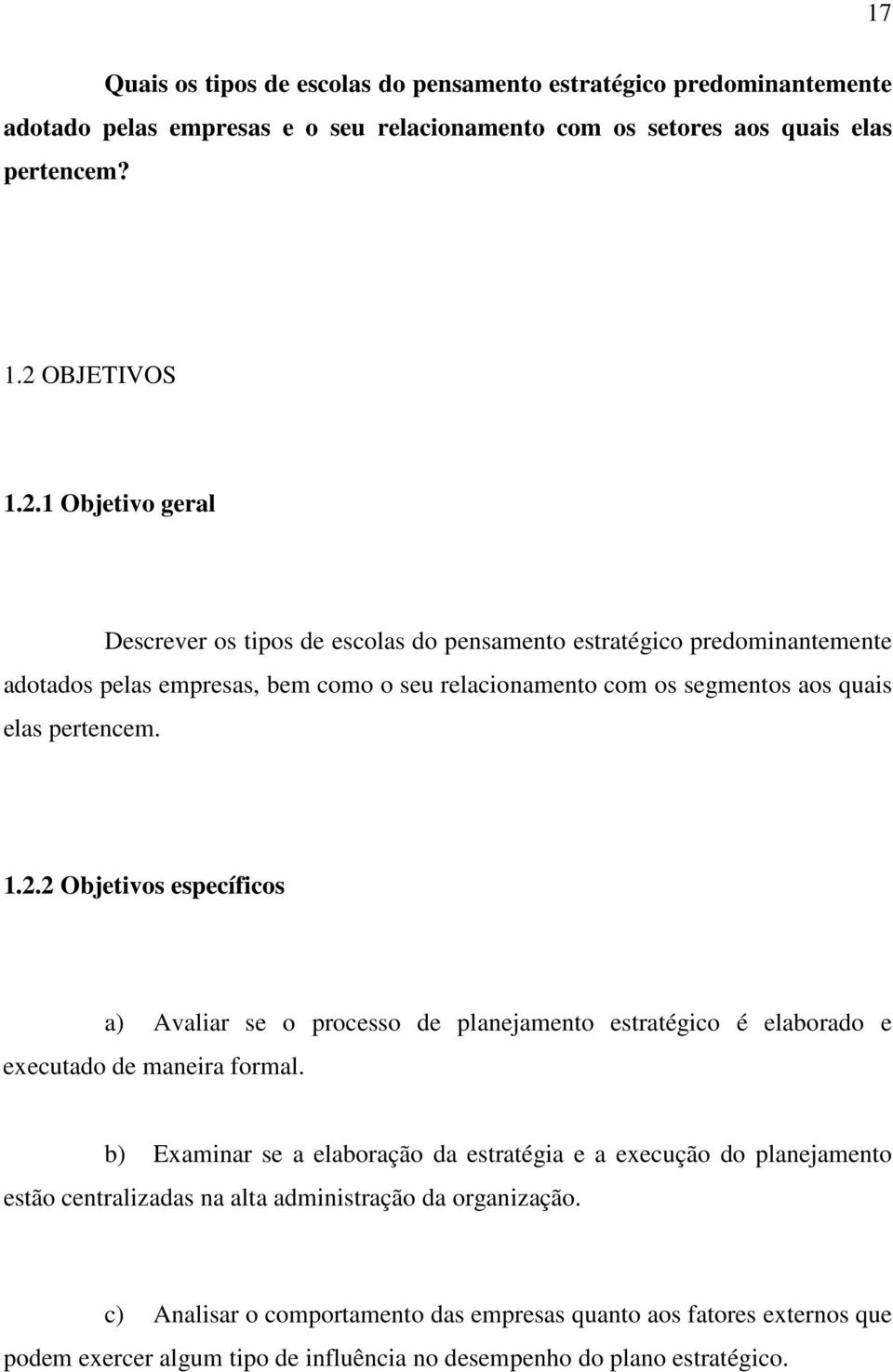 17

Quais os tipos de escolas do pensamento estratégico predominantemente adotado pelas empresas e o seu relacionamento com os setores aos quais elas pertencem?

1.2 OBJETIVOS

1.2.1 Objetivo geral

Descrever os tipos de escolas do pensamento estratégico predominantemente adotados pelas empresas, bem como o seu relacionamento com os segmentos aos quais elas pertencem.

1.2.2 Objetivos específicos

a) Avaliar se o processo de planejamento estratégico é elaborado e executado de maneira formal.

b) Examinar se a elaboração da estratégia e a execução do planejamento estão centralizadas na alta administração da organização.

c) Analisar o comportamento das empresas quanto aos fatores externos que podem exercer algum tipo de influência no desempenho do plano estratégico.